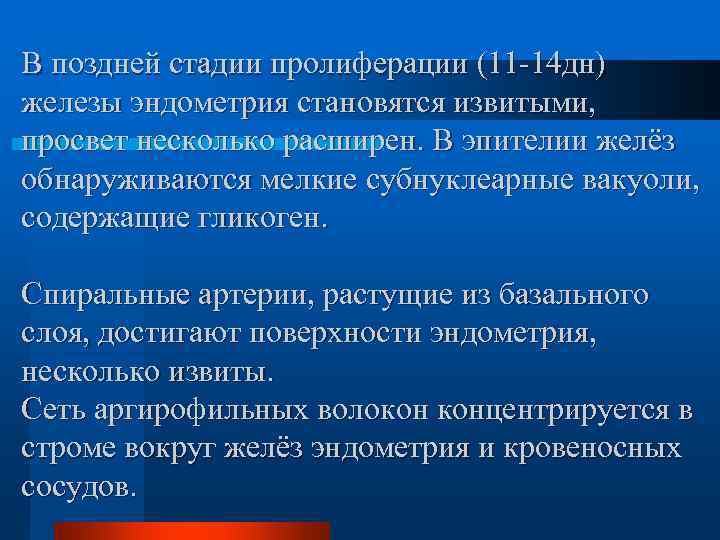 В поздней стадии пролиферации (11-14дн) железы эндометрия становятся извитыми, просвет несколько расширен. В эпителии желёз обнаруживаются мелкие субнуклеарные вакуоли, содержащие гликоген.

Спиральные артерии, растущие из базального слоя, достигают поверхности эндометрия, несколько извиты.
Сеть аргирофильных волокон концентрируется в строме вокруг желёз эндометрия и кровеносных сосудов.